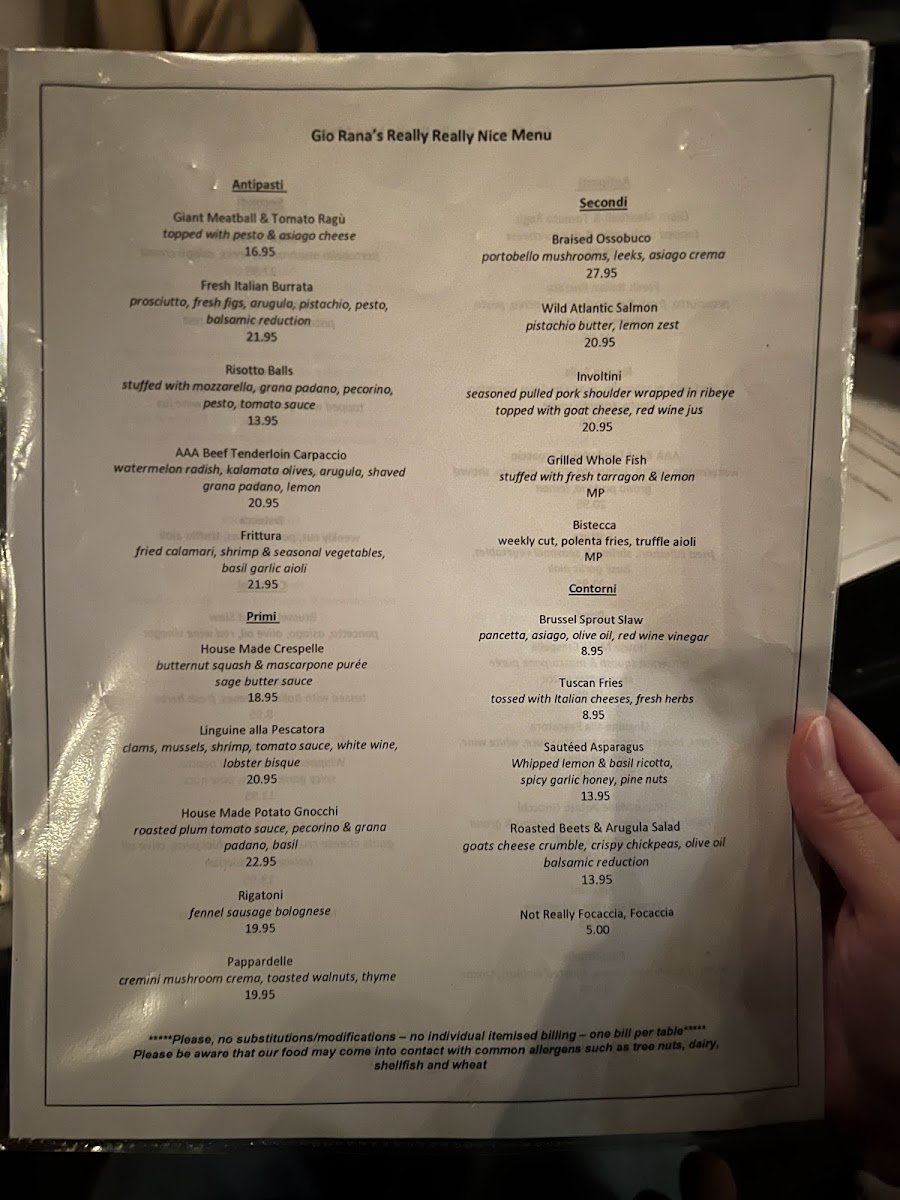 Gio Rana's Really Really Nice Menu

Antipasti

Giant Meatball & Tomato Ragù
topped with pesto & asiago cheese
16.95

Fresh Italian Burrata
prosciutto, fresh figs, arugula, pistachio, pesto, balsamic reduction
21.95

Risotto Balls
stuffed with mozzarella, grana padano, pecorino, pesto, tomato sauce
13.95

AAA Beef Tenderloin Carpaccio
watermelon radish, kalamata olives, arugula, shaved grana padano, lemon
20.95

Frittura
fried calamari, shrimp & seasonal vegetables, basil garlic aioli
21.95

Primi

House Made Crespelle
butternut squash & mascarpone purée
sage butter sauce
18.95

Linguine alla Pescatora
clams, mussels, shrimp, tomato sauce, white wine, lobster bisque
20.95

House Made Potato Gnocchi
roasted plum tomato sauce, pecorino & grana padano, basil
22.95

Rigatoni
fennel sausage bolognese
19.95

Pappardelle
cremini mushroom crema, toasted walnuts, thyme
19.95

Secondi

Braised Ossobuco
portobello mushrooms, leeks, asiago crema
27.95

Wild Atlantic Salmon
pistachio butter, lemon zest
20.95

Involtini
seasoned pulled pork shoulder wrapped in ribeye
topped with goat cheese, red wine jus
20.95

Grilled Whole Fish
stuffed with fresh tarragon & lemon
MP

Bistecca
weekly cut, polenta fries, truffle aioli
MP

Contorni

Brussel Sprout Slaw
pancetta, asiago, olive oil, red wine vinegar
8.95

Tuscan Fries
tossed with Italian cheeses, fresh herbs
8.95

Sautéed Asparagus
Whipped lemon & basil ricotta,
spicy garlic honey, pine nuts
13.95

Roasted Beets & Arugula Salad
goats cheese crumble, crispy chickpeas, olive oil
balsamic reduction
13.95

Not Really Focaccia, Focaccia
5.00

*****Please, no substitutions/modifications – no individual itemised billing – one bill per table*****
Please be aware that our food may come into contact with common allergens such as tree nuts, dairy, shellfish and wheat